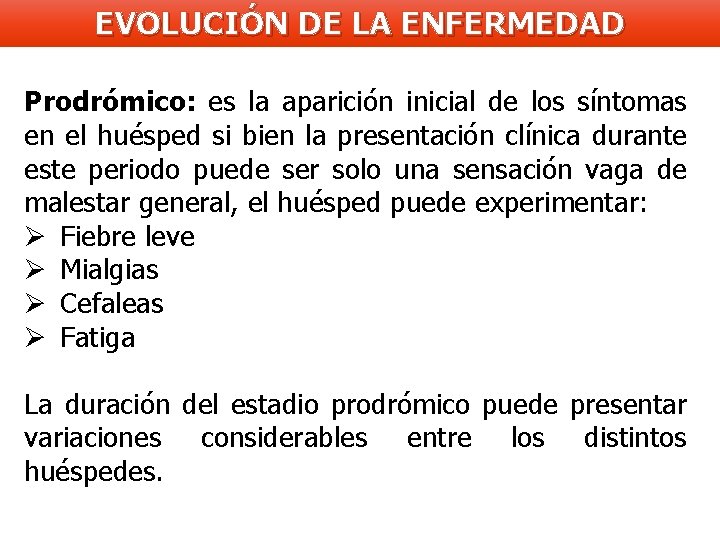 EVOLUCIÓN DE LA ENFERMEDAD

Prodrómico: es la aparición inicial de los síntomas en el huésped si bien la presentación clínica durante este periodo puede ser solo una sensación vaga de malestar general, el huésped puede experimentar:
➢ Fiebre leve
➢ Mialgias
➢ Cefaleas
➢ Fatiga

La duración del estadio prodrómico puede presentar variaciones considerables entre los distintos huéspedes.